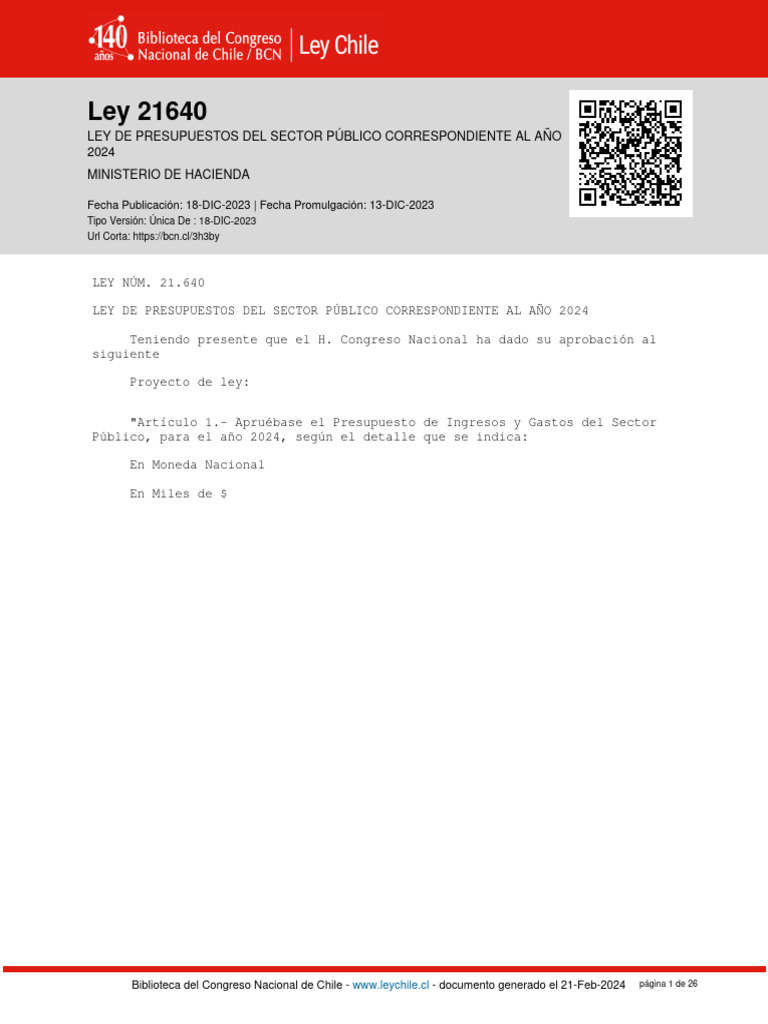 140 años Biblioteca del Congreso Nacional de Chile / BCN | Ley Chile

Ley 21640
LEY DE PRESUPUESTOS DEL SECTOR PÚBLICO CORRESPONDIENTE AL AÑO 2024
MINISTERIO DE HACIENDA

Fecha Publicación: 18-DIC-2023 | Fecha Promulgación: 13-DIC-2023
Tipo Versión: Única De : 18-DIC-2023
Url Corta: https://bcn.cl/3h3by

LEY NÚM. 21.640

LEY DE PRESUPUESTOS DEL SECTOR PÚBLICO CORRESPONDIENTE AL AÑO 2024

Teniendo presente que el H. Congreso Nacional ha dado su aprobación al siguiente

Proyecto de ley:

"Artículo 1.- Apruébase el Presupuesto de Ingresos y Gastos del Sector Público, para el año 2024, según el detalle que se indica:

En Moneda Nacional

En Miles de $

Biblioteca del Congreso Nacional de Chile - www.leychile.cl - documento generado el 21-Feb-2024 página 1 de 26